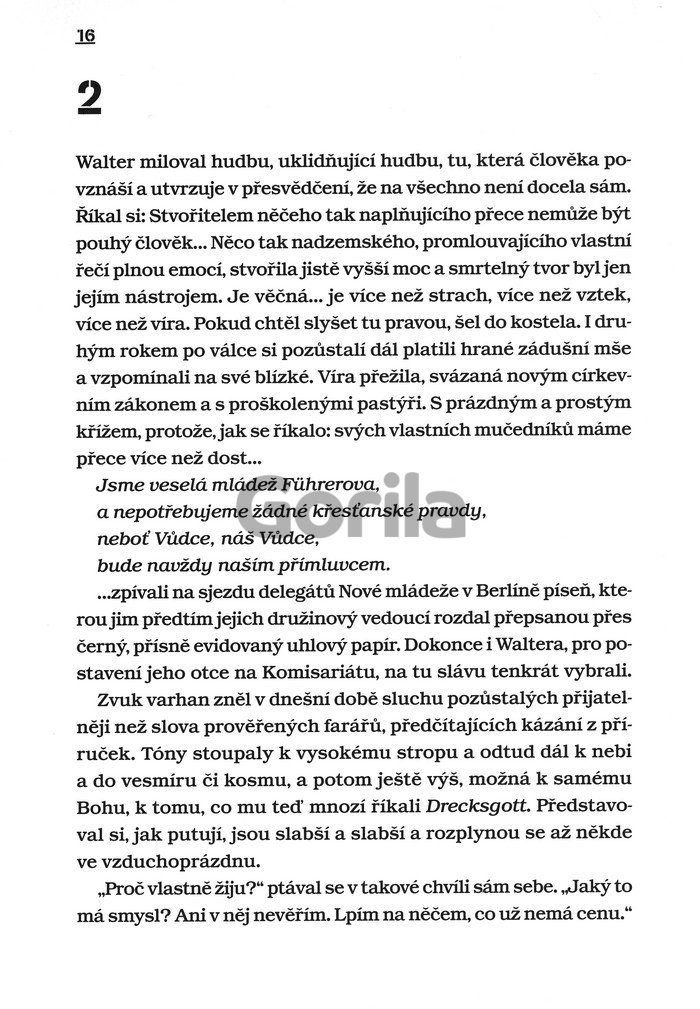 16

2

Walter miloval hudbu, uklidňující hudbu, tu, která člověka povznáší a utvrzuje v přesvědčení, že na všechno není docela sám. Říkal si: Stvořitelem něčeho tak naplňujícího přece nemůže být pouhý člověk... Něco tak nadzemského, promlouvajícího vlastní řečí plnou emocí, stvořila jistě vyšší moc a smrtelný tvor byl jen jejím nástrojem. Je věčná... je více než strach, více než vztek, více než víra. Pokud chtěl slyšet tu pravou, šel do kostela. I druhým rokem po válce si pozůstalí dál platili hrané zádušní mše a vzpomínali na své blízké. Víra přežila, svázaná novým církevním zákonem a s proškolenými pastýři. S prázdným a prostým křížem, protože, jak se říkalo: svých vlastních mučedníků máme přece více než dost...

Jsme veselá mládež Führerova,
a nepotřebujeme žádné křesťanské pravdy,
neboť Vůdce, náš Vůdce,
bude navždy naším přímluvcem.

...zpívali na sjezdu delegátů Nové mládeže v Berlíně píseň, kterou jim předtím jejich družinový vedoucí rozdal přepsanou přes černý, přísně evidovaný uhlový papír. Dokonce i Waltera, pro postavení jeho otce na Komisariátu, na tu slávu tenkrát vybrali.

Zvuk varhan zněl v dnešní době sluchu pozůstalých přijatelněji než slova prověřených farářů, předčítajících kázání z příruček. Tóny stoupaly k vysokému stropu a odtud dál k nebi a do vesmíru či kosmu, a potom ještě výš, možná k samému Bohu, k tomu, co mu teď mnozí říkali Drecksgott. Představoval si, jak putují, jsou slabší a slabší a rozplynou se až někde ve vzduchoprázdnu.

„Proč vlastně žiju?" ptával se v takové chvíli sám sebe. „Jaký to má smysl? Ani v něj nevěřím. Lpím na něčem, co už nemá cenu."

Gorila